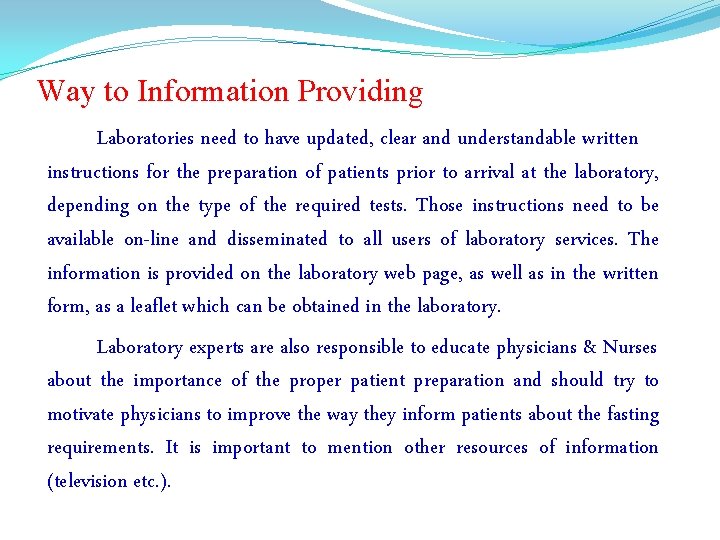 Way to Information Providing

Laboratories need to have updated, clear and understandable written instructions for the preparation of patients prior to arrival at the laboratory, depending on the type of the required tests. Those instructions need to be available on-line and disseminated to all users of laboratory services. The information is provided on the laboratory web page, as well as in the written form, as a leaflet which can be obtained in the laboratory.

Laboratory experts are also responsible to educate physicians & Nurses about the importance of the proper patient preparation and should try to motivate physicians to improve the way they inform patients about the fasting requirements. It is important to mention other resources of information (television etc.).